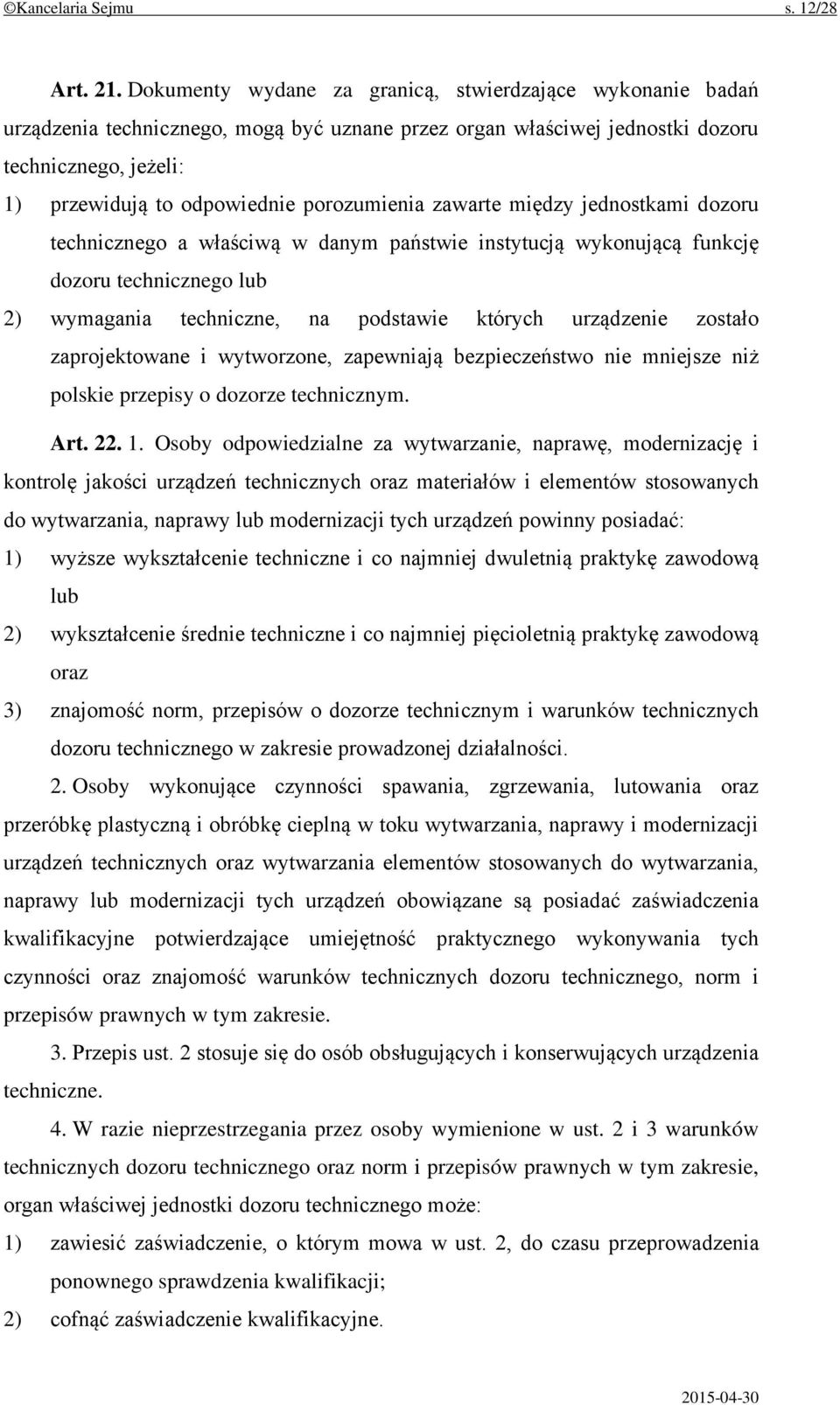 ©Kancelaria Sejmu s. 12/28

Art. 21. Dokumenty wydane za granicą, stwierdzające wykonanie badań urządzenia technicznego, mogą być uznane przez organ właściwej jednostki dozoru technicznego, jeżeli:
1) przewidują to odpowiednie porozumienia zawarte między jednostkami dozoru technicznego a właściwą w danym państwie instytucją wykonującą funkcję dozoru technicznego lub
2) wymagania techniczne, na podstawie których urządzenie zostało zaprojektowane i wytworzone, zapewniają bezpieczeństwo nie mniejsze niż polskie przepisy o dozorze technicznym.

Art. 22. 1. Osoby odpowiedzialne za wytwarzanie, naprawę, modernizację i kontrolę jakości urządzeń technicznych oraz materiałów i elementów stosowanych do wytwarzania, naprawy lub modernizacji tych urządzeń powinny posiadać:
1) wyższe wykształcenie techniczne i co najmniej dwuletnią praktykę zawodową lub
2) wykształcenie średnie techniczne i co najmniej pięcioletnią praktykę zawodową oraz
3) znajomość norm, przepisów o dozorze technicznym i warunków technicznych dozoru technicznego w zakresie prowadzonej działalności.

2. Osoby wykonujące czynności spawania, zgrzewania, lutowania oraz przeróbkę plastyczną i obróbkę cieplną w toku wytwarzania, naprawy i modernizacji urządzeń technicznych oraz wytwarzania elementów stosowanych do wytwarzania, naprawy lub modernizacji tych urządzeń obowiązane są posiadać zaświadczenia kwalifikacyjne potwierdzające umiejętność praktycznego wykonywania tych czynności oraz znajomość warunków technicznych dozoru technicznego, norm i przepisów prawnych w tym zakresie.

3. Przepis ust. 2 stosuje się do osób obsługujących i konserwujących urządzenia techniczne.

4. W razie nieprzestrzegania przez osoby wymienione w ust. 2 i 3 warunków technicznych dozoru technicznego oraz norm i przepisów prawnych w tym zakresie, organ właściwej jednostki dozoru technicznego może:
1) zawiesić zaświadczenie, o którym mowa w ust. 2, do czasu przeprowadzenia ponownego sprawdzenia kwalifikacji;
2) cofnąć zaświadczenie kwalifikacyjne.

2015-04-30